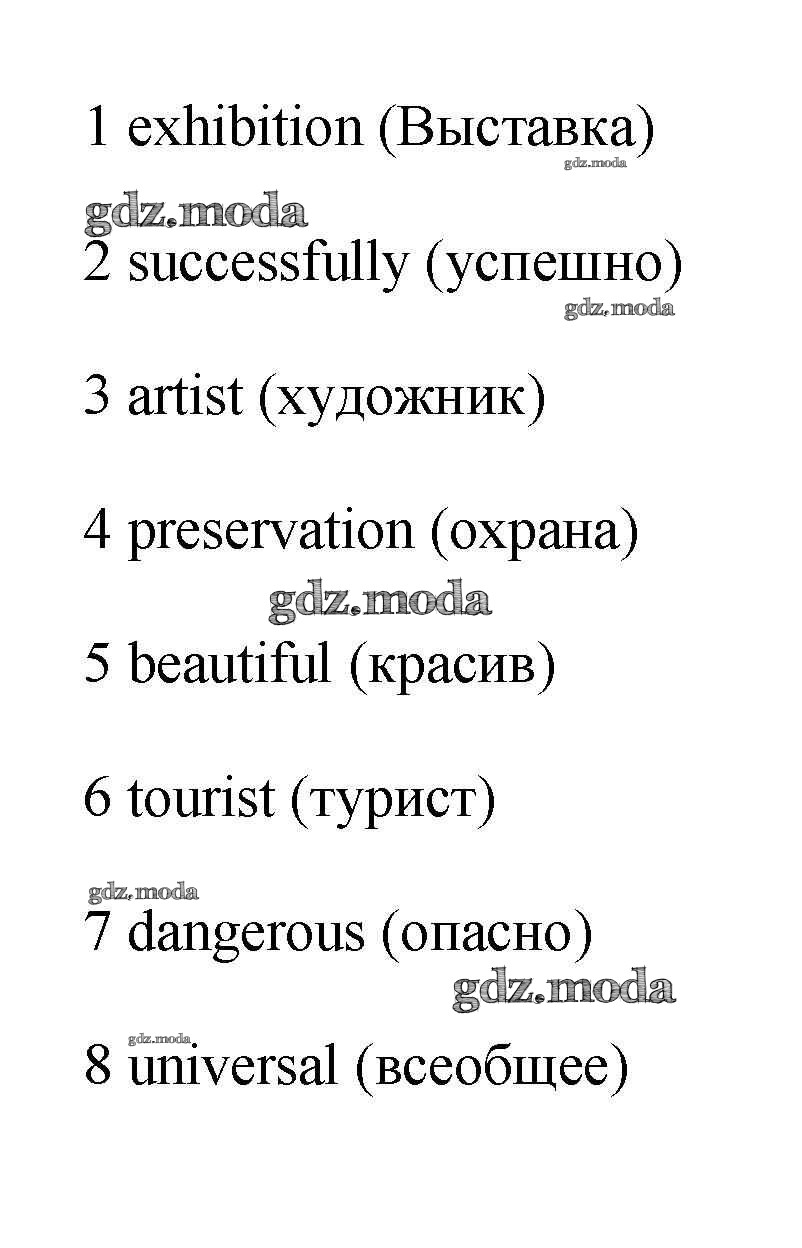 1 exhibition (Выставка)

2 successfully (успешно)

3 artist (художник)

4 preservation (охрана)

5 beautiful (красив)

6 tourist (турист)

7 dangerous (опасно)

8 universal (всеобщее)

gdz.moda